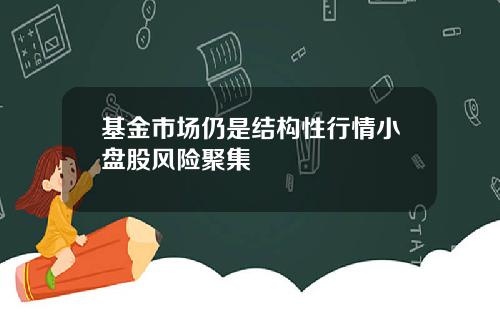 基金市场仍是结构性行情小盘股风险聚集

STAT